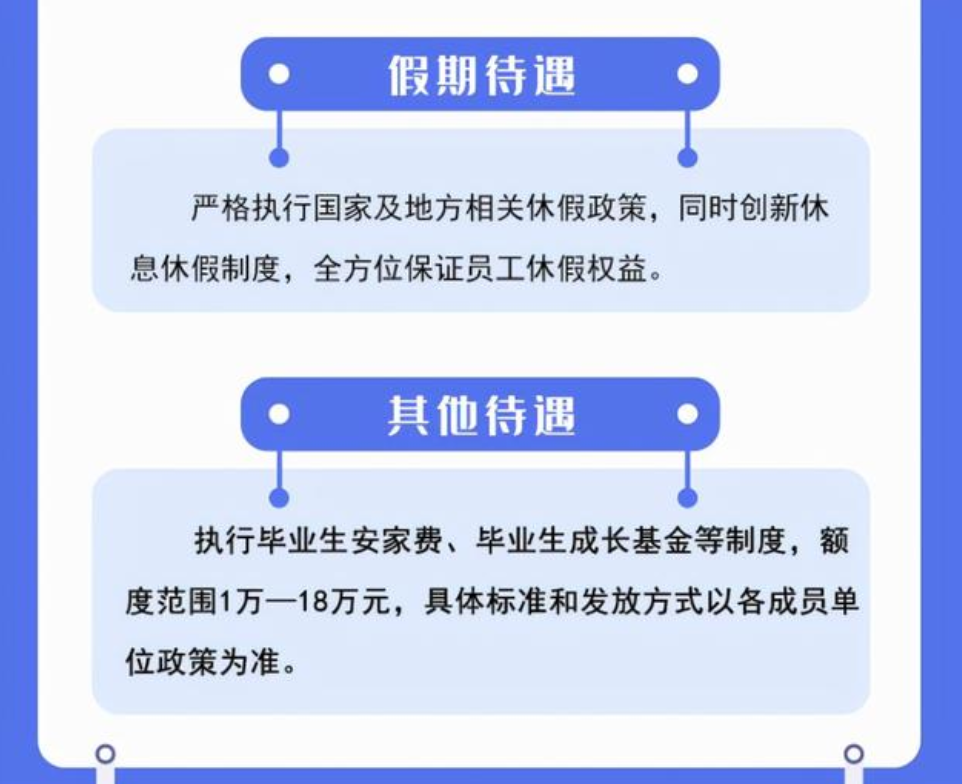 假期待遇

严格执行国家及地方相关休假政策，同时创新休息休假制度，全方位保证员工休假权益。

其他待遇

执行毕业生安家费、毕业生成长基金等制度，额度范围1万—18万元，具体标准和发放方式以各成员单位政策为准。